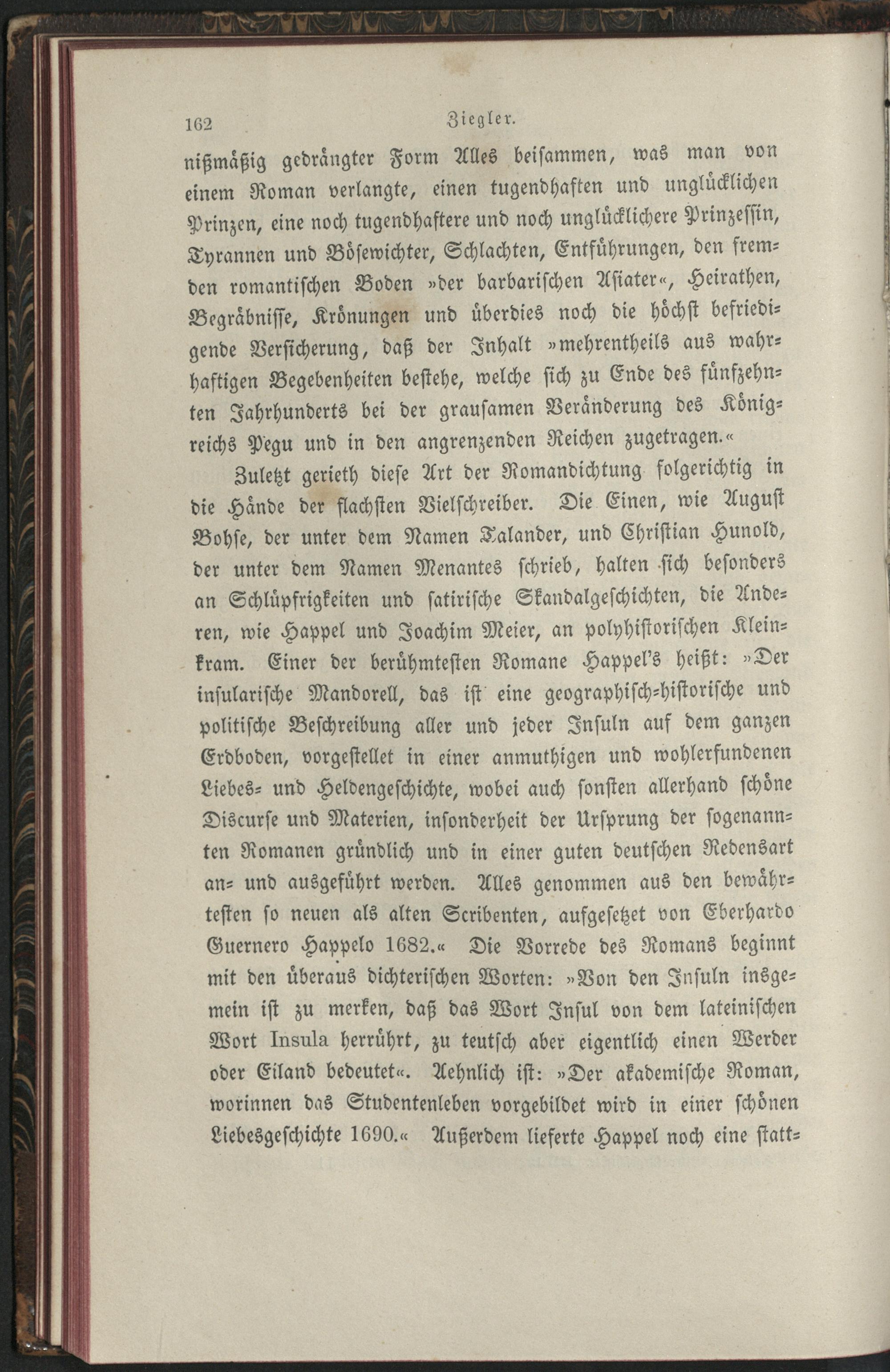 162 Ziegler.

nißmäßig gedrängter Form Alles beisammen, was man von einem Roman verlangte, einen tugendhaften und unglücklichen Prinzen, eine noch tugendhaftere und noch unglücklichere Prinzessin, Tyrannen und Bösewichter, Schlachten, Entführungen, den fremden romantischen Boden »der barbarischen Asiater«, Heirathen, Begräbnisse, Krönungen und überdies noch die höchst befriedigende Versicherung, daß der Inhalt »mehrentheils aus wahrhaftigen Begebenheiten bestehe, welche sich zu Ende des fünfzehnten Jahrhunderts bei der grausamen Veränderung des Königreichs Pegu und in den angrenzenden Reichen zugetragen.«

Zuletzt gerieth diese Art der Romandichtung folgerichtig in die Hände der flachsten Vielschreiber. Die Einen, wie August Bohse, der unter dem Namen Talander, und Christian Hunold, der unter dem Namen Menantes schrieb, halten sich besonders an Schlüpfrigkeiten und satirische Skandalgeschichten, die Anderen, wie Happel und Joachim Meier, an polyhistorischen Kleinkram. Einer der berühmtesten Romane Happel's heißt: »Der insularische Mandorell, das ist eine geographisch-historische und politische Beschreibung aller und jeder Insuln auf dem ganzen Erdboden, vorgestellet in einer anmuthigen und wohlerfundenen Liebes- und Heldengeschichte, wobei auch sonsten allerhand schöne Discurse und Materien, insonderheit der Ursprung der sogenannten Romanen gründlich und in einer guten deutschen Redensart an- und ausgeführt werden. Alles genommen aus den bewährtesten so neuen als alten Scribenten, aufgesetzet von Eberhardo Guernero Happelo 1682.« Die Vorrede des Romans beginnt mit den überaus dichterischen Worten: »Von den Insuln insgemein ist zu merken, daß das Wort Insul von dem lateinischen Wort Insula herrührt, zu teutsch aber eigentlich einen Werder oder Eiland bedeutet«. Aehnlich ist: »Der akademische Roman, worinnen das Studentenleben vorgebildet wird in einer schönen Liebesgeschichte 1690.« Außerdem lieferte Happel noch eine statt-